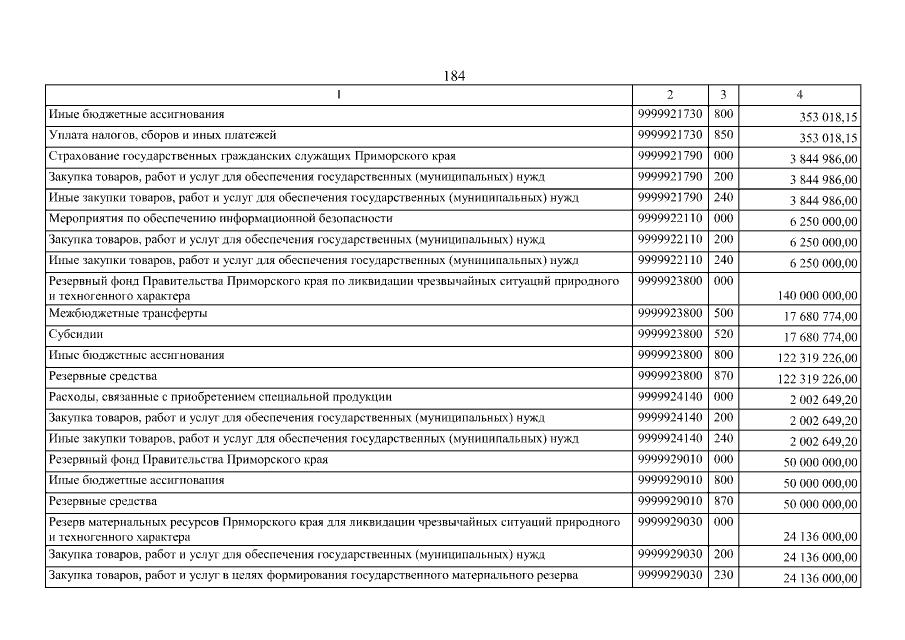 184

| 1 | 2 | 3 | 4 |
|---|---|---|---|
| Иные бюджетные ассигнования | 9999921730 | 800 | 353 018,15 |
| Уплата налогов, сборов и иных платежей | 9999921730 | 850 | 353 018,15 |
| Страхование государственных гражданских служащих Приморского края | 9999921790 | 000 | 3 844 986,00 |
| Закупка товаров, работ и услуг для обеспечения государственных (муниципальных) нужд | 9999921790 | 200 | 3 844 986,00 |
| Иные закупки товаров, работ и услуг для обеспечения государственных (муниципальных) нужд | 9999921790 | 240 | 3 844 986,00 |
| Мероприятия по обеспечению информационной безопасности | 9999922110 | 000 | 6 250 000,00 |
| Закупка товаров, работ и услуг для обеспечения государственных (муниципальных) нужд | 9999922110 | 200 | 6 250 000,00 |
| Иные закупки товаров, работ и услуг для обеспечения государственных (муниципальных) нужд | 9999922110 | 240 | 6 250 000,00 |
| Резервный фонд Правительства Приморского края по ликвидации чрезвычайных ситуаций природного и техногенного характера | 9999923800 | 000 | 140 000 000,00 |
| Межбюджетные трансферты | 9999923800 | 500 | 17 680 774,00 |
| Субсидии | 9999923800 | 520 | 17 680 774,00 |
| Иные бюджетные ассигнования | 9999923800 | 800 | 122 319 226,00 |
| Резервные средства | 9999923800 | 870 | 122 319 226,00 |
| Расходы, связанные с приобретением специальной продукции | 9999924140 | 000 | 2 002 649,20 |
| Закупка товаров, работ и услуг для обеспечения государственных (муниципальных) нужд | 9999924140 | 200 | 2 002 649,20 |
| Иные закупки товаров, работ и услуг для обеспечения государственных (муниципальных) нужд | 9999924140 | 240 | 2 002 649,20 |
| Резервный фонд Правительства Приморского края | 9999929010 | 000 | 50 000 000,00 |
| Иные бюджетные ассигнования | 9999929010 | 800 | 50 000 000,00 |
| Резервные средства | 9999929010 | 870 | 50 000 000,00 |
| Резерв материальных ресурсов Приморского края для ликвидации чрезвычайных ситуаций природного и техногенного характера | 9999929030 | 000 | 24 136 000,00 |
| Закупка товаров, работ и услуг для обеспечения государственных (муниципальных) нужд | 9999929030 | 200 | 24 136 000,00 |
| Закупка товаров, работ и услуг в целях формирования государственного материального резерва | 9999929030 | 230 | 24 136 000,00 |